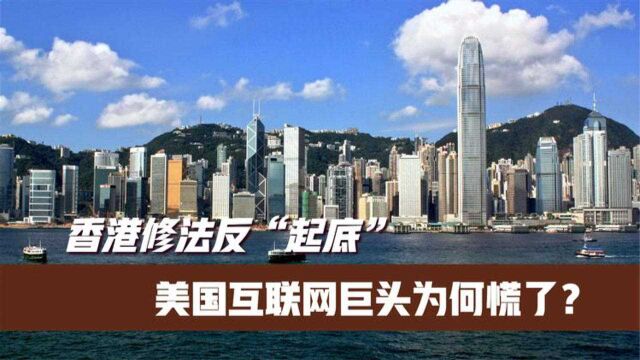 香港修法反“起底”
美国互联网巨头为何慌了？